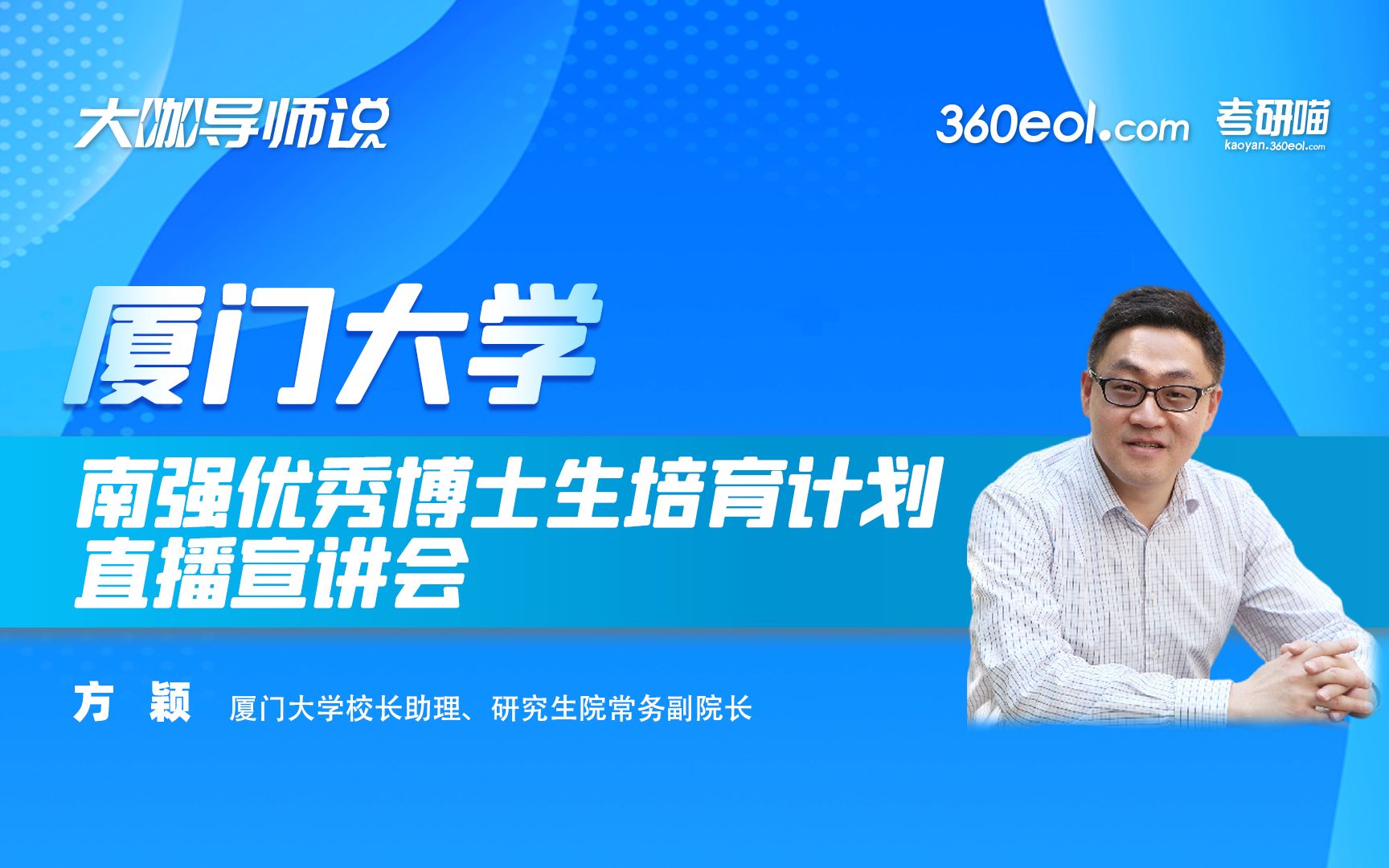 大咖导师说

360eol.com 考研喵 kaoyan.360eol.com

厦门大学

南强优秀博士生培育计划
直播宣讲会

方 颖 厦门大学校长助理、研究生院常务副院长